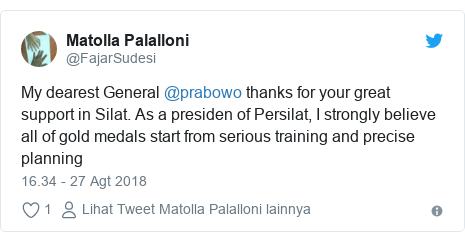 Matolla Palalloni
@FajarSudesi

My dearest General @prabowo thanks for your great support in Silat. As a presiden of Persilat, I strongly believe all of gold medals start from serious training and precise planning

16.34 - 27 Agt 2018

1 Lihat Tweet Matolla Palalloni lainnya